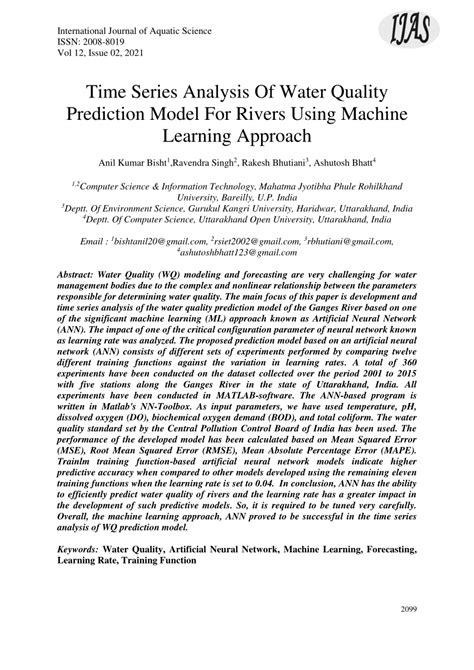 International Journal of Aquatic Science
ISSN: 2008-8019
Vol 12, Issue 02, 2021

IJAS

Time Series Analysis Of Water Quality Prediction Model For Rivers Using Machine Learning Approach

Anil Kumar Bisht$^1$,Ravendra Singh$^2$, Rakesh Bhutiani$^3$, Ashutosh Bhatt$^4$

$^{1,2}$Computer Science & Information Technology, Mahatma Jyotibha Phule Rohilkhand University, Bareilly, U.P. India
$^3$Deptt. Of Environment Science, Gurukul Kangri University, Haridwar, Uttarakhand, India
$^4$Deptt. Of Computer Science, Uttarakhand Open University, Uttarakhand, India

Email : $^1$bishtanil20@gmail.com, $^2$rsiet2002@gmail.com, $^3$rbhutiani@gmail.com, $^4$ashutoshbhatt123@gmail.com

Abstract: Water Quality (WQ) modeling and forecasting are very challenging for water management bodies due to the complex and nonlinear relationship between the parameters responsible for determining water quality. The main focus of this paper is development and time series analysis of the water quality prediction model of the Ganges River based on one of the significant machine learning (ML) approach known as Artificial Neural Network (ANN). The impact of one of the critical configuration parameter of neural network known as learning rate was analyzed. The proposed prediction model based on an artificial neural network (ANN) consists of different sets of experiments performed by comparing twelve different training functions against the variation in learning rates. A total of 360 experiments have been conducted on the dataset collected over the period 2001 to 2015 with five stations along the Ganges River in the state of Uttarakhand, India. All experiments have been conducted in MATLAB-software. The ANN-based program is written in Matlab's NN-Toolbox. As input parameters, we have used temperature, pH, dissolved oxygen (DO), biochemical oxygen demand (BOD), and total coliform. The water quality standard set by the Central Pollution Control Board of India has been used. The performance of the developed model has been calculated based on Mean Squared Error (MSE), Root Mean Squared Error (RMSE), Mean Absolute Percentage Error (MAPE). Trainlm training function-based artificial neural network models indicate higher predictive accuracy when compared to other models developed using the remaining eleven training functions when the learning rate is set to 0.04. In conclusion, ANN has the ability to efficiently predict water quality of rivers and the learning rate has a greater impact in the development of such predictive models. So, it is required to be tuned very carefully. Overall, the machine learning approach, ANN proved to be successful in the time series analysis of WQ prediction model.

Keywords: Water Quality, Artificial Neural Network, Machine Learning, Forecasting, Learning Rate, Training Function

2099